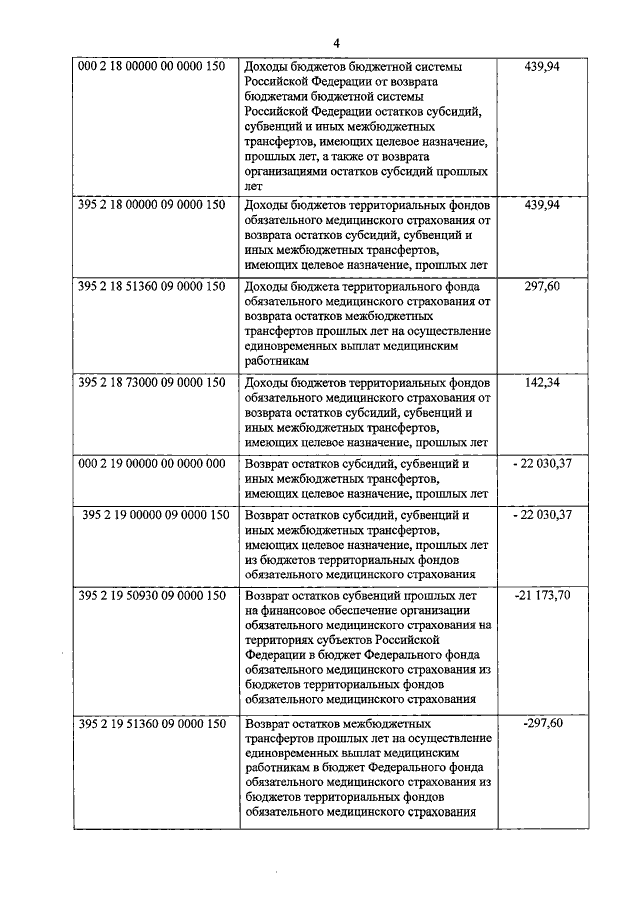 4

| | | |
|---|---|---|
| 000 2 18 00000 00 0000 150 | Доходы бюджетов бюджетной системы Российской Федерации от возврата бюджетами бюджетной системы Российской Федерации остатков субсидий, субвенций и иных межбюджетных трансфертов, имеющих целевое назначение, прошлых лет, а также от возврата организациями остатков субсидий прошлых лет | 439,94 |
| 395 2 18 00000 09 0000 150 | Доходы бюджетов территориальных фондов обязательного медицинского страхования от возврата остатков субсидий, субвенций и иных межбюджетных трансфертов, имеющих целевое назначение, прошлых лет | 439,94 |
| 395 2 18 51360 09 0000 150 | Доходы бюджета территориального фонда обязательного медицинского страхования от возврата остатков межбюджетных трансфертов прошлых лет на осуществление единовременных выплат медицинским работникам | 297,60 |
| 395 2 18 73000 09 0000 150 | Доходы бюджетов территориальных фондов обязательного медицинского страхования от возврата остатков субсидий, субвенций и иных межбюджетных трансфертов, имеющих целевое назначение, прошлых лет | 142,34 |
| 000 2 19 00000 00 0000 000 | Возврат остатков субсидий, субвенций и иных межбюджетных трансфертов, имеющих целевое назначение, прошлых лет | - 22 030,37 |
| 395 2 19 00000 09 0000 150 | Возврат остатков субсидий, субвенций и иных межбюджетных трансфертов, имеющих целевое назначение, прошлых лет из бюджетов территориальных фондов обязательного медицинского страхования | - 22 030,37 |
| 395 2 19 50930 09 0000 150 | Возврат остатков субвенций прошлых лет на финансовое обеспечение организации обязательного медицинского страхования на территориях субъектов Российской Федерации в бюджет Федерального фонда обязательного медицинского страхования из бюджетов территориальных фондов обязательного медицинского страхования | -21 173,70 |
| 395 2 19 51360 09 0000 150 | Возврат остатков межбюджетных трансфертов прошлых лет на осуществление единовременных выплат медицинским работникам в бюджет Федерального фонда обязательного медицинского страхования из бюджетов территориальных фондов обязательного медицинского страхования | -297,60 |